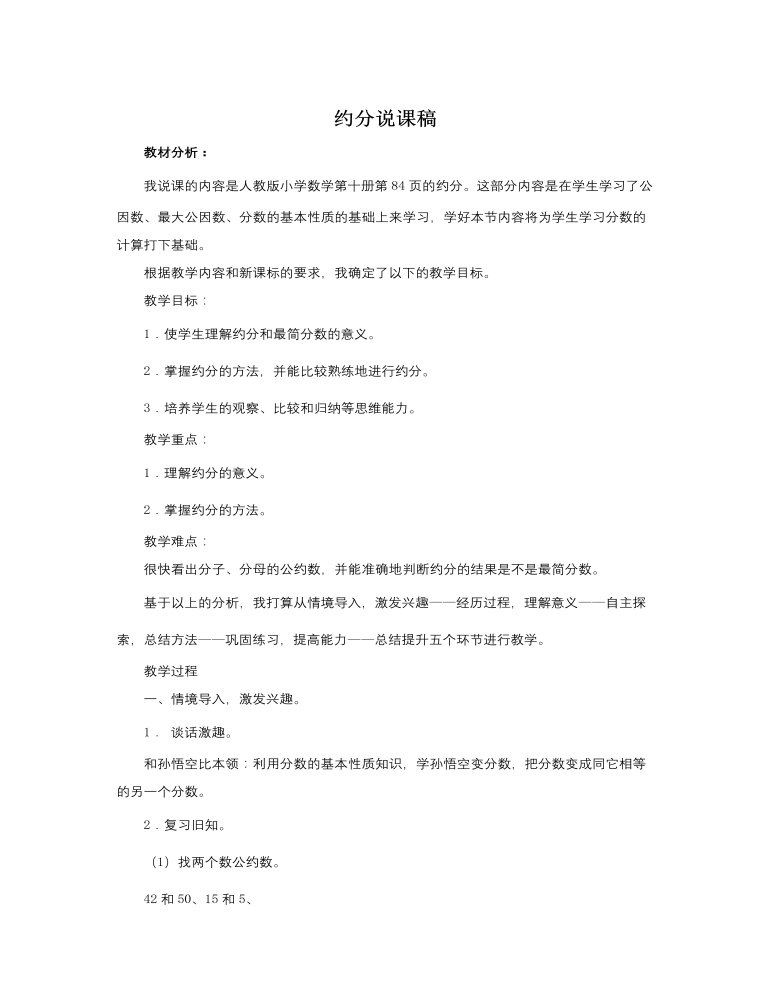 约分说课稿

教材分析：

我说课的内容是人教版小学数学第十册第84页的约分。这部分内容是在学生学习了公因数、最大公因数、分数的基本性质的基础上来学习，学好本节内容将为学生学习分数的计算打下基础。

根据教学内容和新课标的要求，我确定了以下的教学目标。

教学目标：

1．使学生理解约分和最简分数的意义。

2．掌握约分的方法，并能比较熟练地进行约分。

3．培养学生的观察、比较和归纳等思维能力。

教学重点：

1．理解约分的意义。

2．掌握约分的方法。

教学难点：

很快看出分子、分母的公约数，并能准确地判断约分的结果是不是最简分数。

基于以上的分析，我打算从情境导入，激发兴趣——经历过程，理解意义——自主探索，总结方法——巩固练习，提高能力——总结提升五个环节进行教学。

教学过程

一、情境导入，激发兴趣。

1．谈话激趣。

和孙悟空比本领：利用分数的基本性质知识，学孙悟空变分数，把分数变成同它相等的另一个分数。

2．复习旧知。

（1）找两个数公约数。

42和50、15和5、